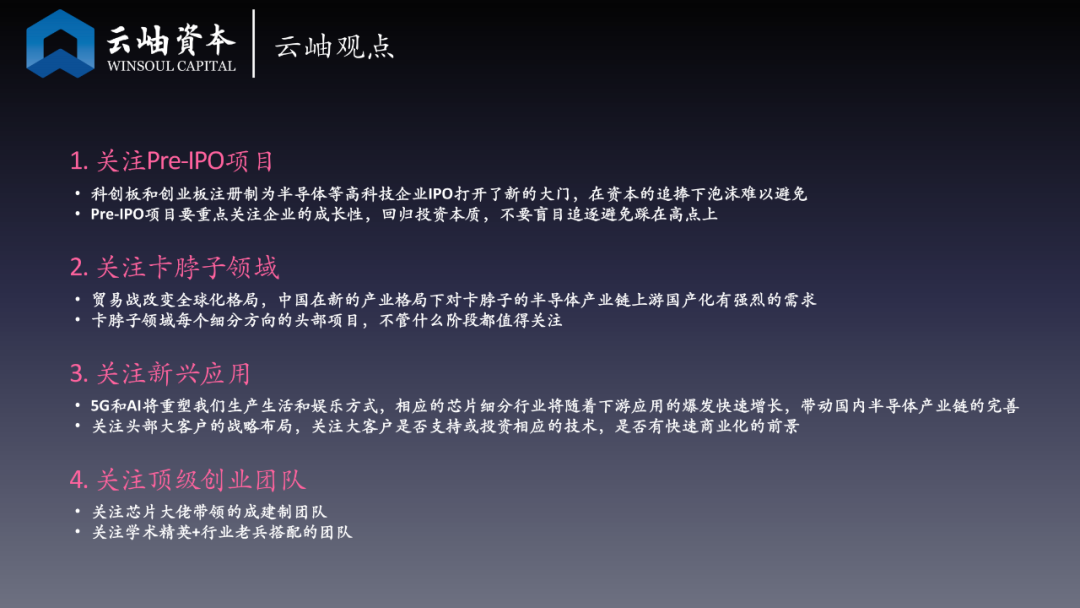 云岫资本
WINSOUL CAPITAL
云岫观点

1. 关注Pre-IPO项目

• 科创板和创业板注册制为半导体等高科技企业IPO打开了新的大门，在资本的追捧下泡沫难以避免
• Pre-IPO项目要重点关注企业的成长性，回归投资本质，不要盲目追逐避免踩在高点上

2. 关注卡脖子领域

• 贸易战改变全球化格局，中国在新的产业格局下对卡脖子的半导体产业链上游国产化有强烈的需求
• 卡脖子领域每个细分方向的头部项目，不管什么阶段都值得关注

3. 关注新兴应用

• 5G和AI将重塑我们生产生活和娱乐方式，相应的芯片细分行业将随着下游应用的爆发快速增长，带动国内半导体产业链的完善
• 关注头部大客户的战略布局，关注大客户是否支持或投资相应的技术，是否有快速商业化的前景

4. 关注顶级创业团队

• 关注芯片大佬带领的成建制团队
• 关注学术精英+行业老兵搭配的团队